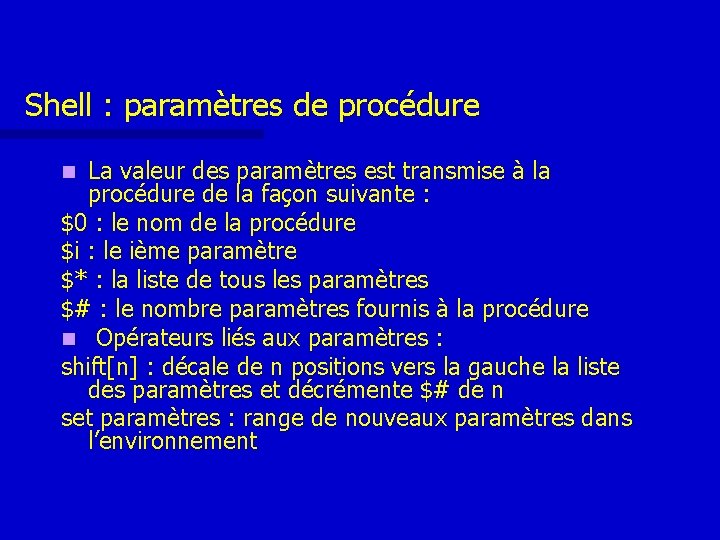 Shell : paramètres de procédure

La valeur des paramètres est transmise à la procédure de la façon suivante :

\$0 : le nom de la procédure

\$i : le ième paramètre

\$* : la liste de tous les paramètres

\$# : le nombre paramètres fournis à la procédure

Opérateurs liés aux paramètres :

shift[n] : décale de n positions vers la gauche la liste des paramètres et décrémente \$# de n

set paramètres : range de nouveaux paramètres dans l'environnement